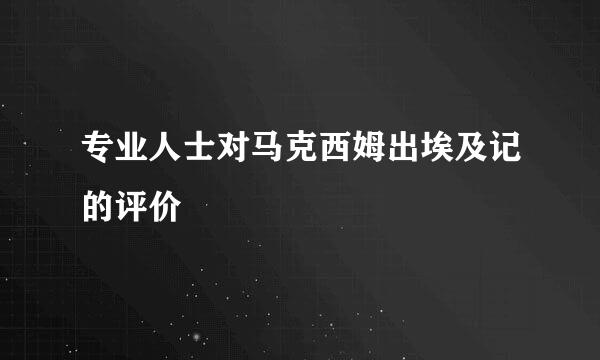 专业人士对马克西姆出埃及记的评价